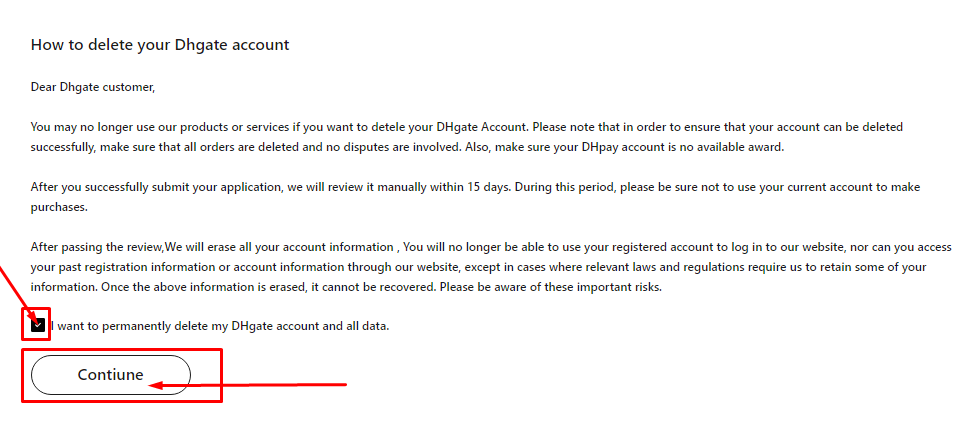 How to delete your Dhgate account

Dear Dhgate customer,

You may no longer use our products or services if you want to detele your DHgate Account. Please note that in order to ensure that your account can be deleted successfully, make sure that all orders are deleted and no disputes are involved. Also, make sure your DHpay account is no available award.

After you successfully submit your application, we will review it manually within 15 days. During this period, please be sure not to use your current account to make purchases.

After passing the review,We will erase all your account information , You will no longer be able to use your registered account to log in to our website, nor can you access your past registration information or account information through our website, except in cases where relevant laws and regulations require us to retain some of your information. Once the above information is erased, it cannot be recovered. Please be aware of these important risks.

I want to permanently delete my DHgate account and all data.

Contiune